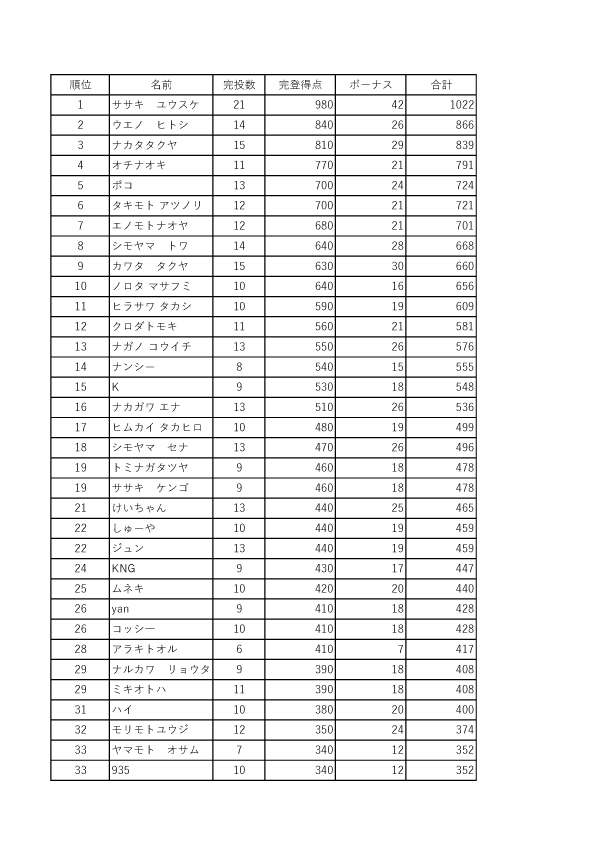 | 順位 | 名前 | 完投数 | 完登得点 | ボーナス | 合計 |
|---|---|---|---|---|---|
| 1 | ササキ　ユウスケ | 21 | 980 | 42 | 1022 |
| 2 | ウエノ　ヒトシ | 14 | 840 | 26 | 866 |
| 3 | ナカタタクヤ | 15 | 810 | 29 | 839 |
| 4 | オチナオキ | 11 | 770 | 21 | 791 |
| 5 | ポコ | 13 | 700 | 24 | 724 |
| 6 | タキモト アツノリ | 12 | 700 | 21 | 721 |
| 7 | エノモトナオヤ | 12 | 680 | 21 | 701 |
| 8 | シモヤマ　トワ | 14 | 640 | 28 | 668 |
| 9 | カワタ　タクヤ | 15 | 630 | 30 | 660 |
| 10 | ノロタ マサフミ | 10 | 640 | 16 | 656 |
| 11 | ヒラサワ タカシ | 10 | 590 | 19 | 609 |
| 12 | クロダトモキ | 11 | 560 | 21 | 581 |
| 13 | ナガノ コウイチ | 13 | 550 | 26 | 576 |
| 14 | ナンシー | 8 | 540 | 15 | 555 |
| 15 | K | 9 | 530 | 18 | 548 |
| 16 | ナカガワ エナ | 13 | 510 | 26 | 536 |
| 17 | ヒムカイ タカヒロ | 10 | 480 | 19 | 499 |
| 18 | シモヤマ　セナ | 13 | 470 | 26 | 496 |
| 19 | トミナガタツヤ | 9 | 460 | 18 | 478 |
| 19 | ササキ　ケンゴ | 9 | 460 | 18 | 478 |
| 21 | けいちゃん | 13 | 440 | 25 | 465 |
| 22 | しゅーや | 10 | 440 | 19 | 459 |
| 22 | ジュン | 13 | 440 | 19 | 459 |
| 24 | KNG | 9 | 430 | 17 | 447 |
| 25 | ムネキ | 10 | 420 | 20 | 440 |
| 26 | yan | 9 | 410 | 18 | 428 |
| 26 | コッシー | 10 | 410 | 18 | 428 |
| 28 | アラキトオル | 6 | 410 | 7 | 417 |
| 29 | ナルカワ　リョウタ | 9 | 390 | 18 | 408 |
| 29 | ミキオトハ | 11 | 390 | 18 | 408 |
| 31 | ハイ | 10 | 380 | 20 | 400 |
| 32 | モリモトユウジ | 12 | 350 | 24 | 374 |
| 33 | ヤマモト　オサム | 7 | 340 | 12 | 352 |
| 33 | 935 | 10 | 340 | 12 | 352 |